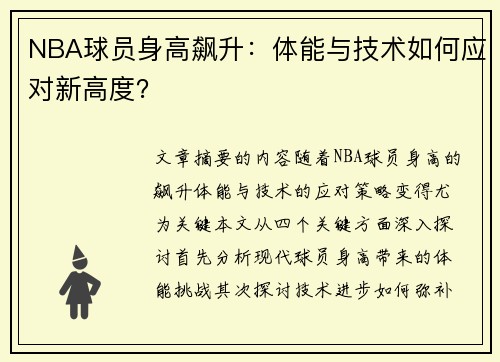 NBA球员身高飙升：体能与技术如何应对新高度？

文章摘要的内容随着NBA球员身高的飙升体能与技术的应对策略变得尤为关键本文从四个关键方面深入探讨首先分析现代球员身高带来的体能挑战其次探讨技术进步如何弥补